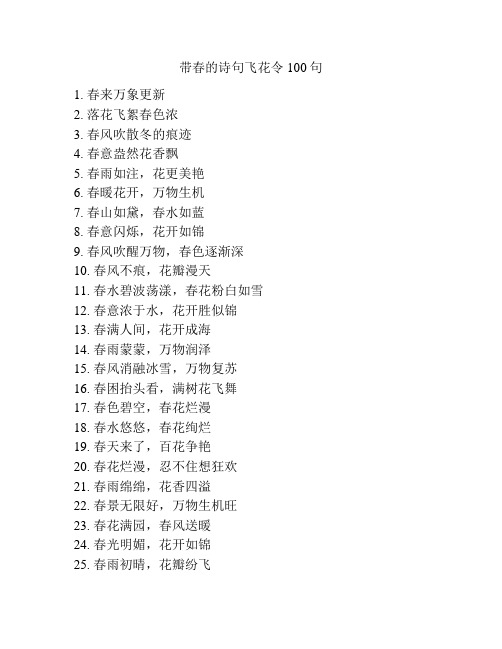 带春的诗句飞花令 100 句

1. 春来万象更新
2. 落花飞絮春色浓
3. 春风吹散冬的痕迹
4. 春意盎然花香飘
5. 春雨如注，花更美艳
6. 春暖花开，万物生机
7. 春山如黛，春水如蓝
8. 春意闪烁，花开如锦
9. 春风吹醒万物，春色逐渐深
10. 春风不痕，花瓣漫天
11. 春水碧波荡漾，春花粉白如雪
12. 春意浓于水，花开胜似锦
13. 春满人间，花开成海
14. 春雨蒙蒙，万物润泽
15. 春风消融冰雪，万物复苏
16. 春困抬头看，满树花飞舞
17. 春色碧空，春花烂漫
18. 春水悠悠，春花绚烂
19. 春天来了，百花争艳
20. 春花烂漫，忍不住想狂欢
21. 春雨绵绵，花香四溢
22. 春景无限好，万物生机旺
23. 春花满园，春风送暖
24. 春光明媚，花开如锦
25. 春雨初晴，花瓣纷飞